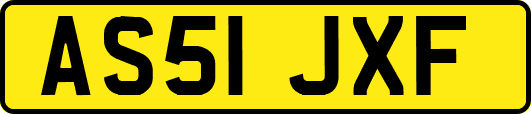 AS51 JXF